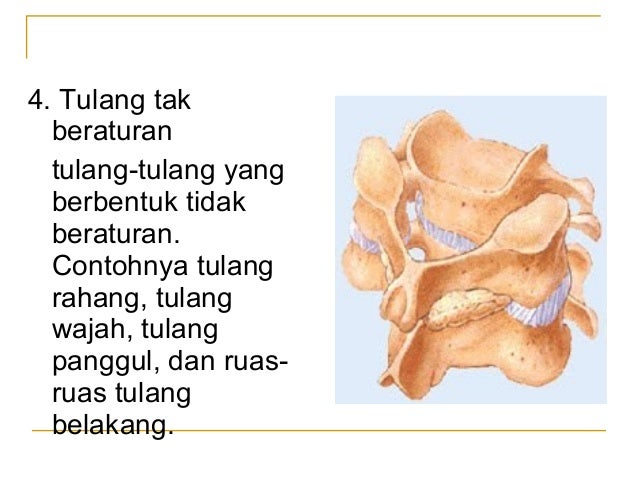 4. Tulang tak beraturan

tulang-tulang yang berbentuk tidak beraturan. Contohnya tulang rahang, tulang wajah, tulang panggul, dan ruas-ruas tulang belakang.